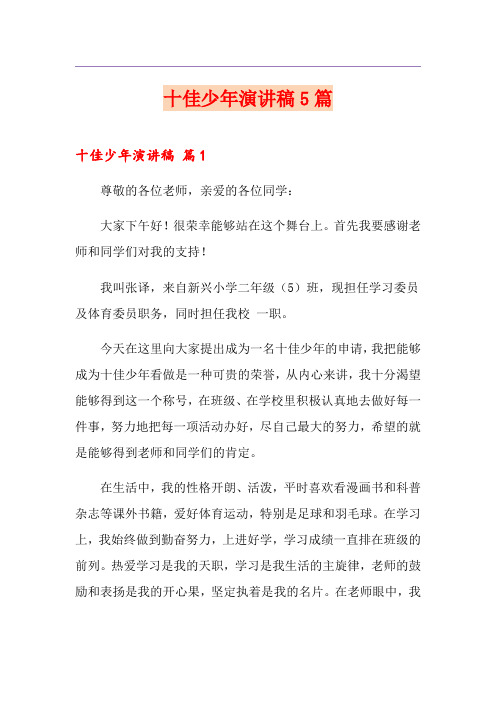 十佳少年演讲稿5篇

十佳少年演讲稿 篇1

尊敬的各位老师，亲爱的各位同学：

大家下午好！很荣幸能够站在这个舞台上。首先我要感谢老师和同学们对我的支持！

我叫张译，来自新兴小学二年级（5）班，现担任学习委员及体育委员职务，同时担任我校 一职。

今天在这里向大家提出成为一名十佳少年的申请，我把能够成为十佳少年看做是一种可贵的荣誉，从内心来讲，我十分渴望能够得到这一个称号，在班级、在学校里积极认真地去做好每一件事，努力地把每一项活动办好，尽自己最大的努力，希望的就是能够得到老师和同学们的肯定。

在生活中，我的性格开朗、活泼，平时喜欢看漫画书和科普杂志等课外书籍，爱好体育运动，特别是足球和羽毛球。在学习上，我始终做到勤奋努力，上进好学，学习成绩一直排在班级的前列。热爱学习是我的天职，学习是我生活的主旋律，老师的鼓励和表扬是我的开心果，坚定执着是我的名片。在老师眼中，我